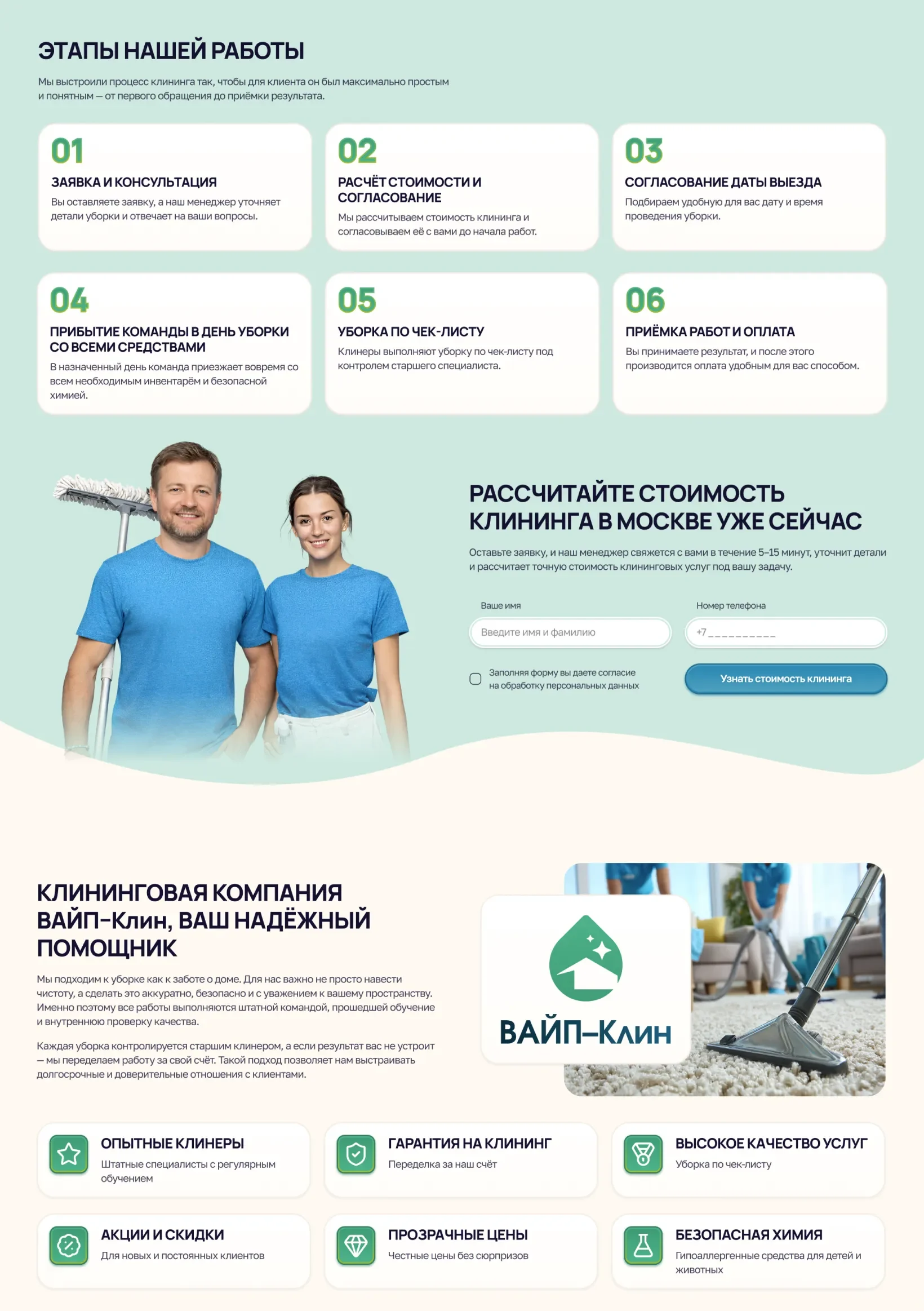 ЭТАПЫ НАШЕЙ РАБОТЫ

Мы выстроили процесс клининга так, чтобы для клиента он был максимально простым и понятным — от первого обращения до приёмки результата.

01
ЗАЯВКА И КОНСУЛЬТАЦИЯ
Вы оставляете заявку, а наш менеджер уточняет детали уборки и отвечает на ваши вопросы.

02
РАСЧЁТ СТОИМОСТИ И СОГЛАСОВАНИЕ
Мы рассчитываем стоимость клининга и согласовываем её с вами до начала работ.

03
СОГЛАСОВАНИЕ ДАТЫ ВЫЕЗДА
Подбираем удобную для вас дату и время проведения уборки.

04
ПРИБЫТИЕ КОМАНДЫ В ДЕНЬ УБОРКИ СО ВСЕМИ СРЕДСТВАМИ
В назначенный день команда приезжает вовремя со всем необходимым инвентарём и безопасной химией.

05
УБОРКА ПО ЧЕК-ЛИСТУ
Клинеры выполняют уборку по чек-листу под контролем старшего специалиста.

06
ПРИЁМКА РАБОТ И ОПЛАТА
Вы принимаете результат, и после этого производится оплата удобным для вас способом.

РАССЧИТАЙТЕ СТОИМОСТЬ КЛИНИНГА В МОСКВЕ УЖЕ СЕЙЧАС

Оставьте заявку, и наш менеджер свяжется с вами в течение 5–15 минут, уточнит детали и рассчитает точную стоимость клининговых услуг под вашу задачу.

Ваше имя
Введите имя и фамилию
Номер телефона
+7 __________

Заполняя форму вы даете согласие на обработку персональных данных

Узнать стоимость клининга

КЛИНИНГОВАЯ КОМПАНИЯ ВАЙП–Клин, ВАШ НАДЁЖНЫЙ ПОМОЩНИК

Мы подходим к уборке как к заботе о доме. Для нас важно не просто навести чистоту, а сделать это аккуратно, безопасно и с уважением к вашему пространству. Именно поэтому все работы выполняются штатной командой, прошедшей обучение и внутреннюю проверку качества.

Каждая уборка контролируется старшим клинером, а если результат вас не устроит — мы переделаем работу за свой счёт. Такой подход позволяет нам выстраивать долгосрочные и доверительные отношения с клиентами.

ВАЙП–Клин

ОПЫТНЫЕ КЛИНЕРЫ
Штатные специалисты с регулярным обучением

ГАРАНТИЯ НА КЛИНИНГ
Переделка за наш счёт

ВЫСОКОЕ КАЧЕСТВО УСЛУГ
Уборка по чек-листу

АКЦИИ И СКИДКИ
Для новых и постоянных клиентов

ПРОЗРАЧНЫЕ ЦЕНЫ
Честные цены без сюрпризов

БЕЗОПАСНАЯ ХИМИЯ
Гипоаллергенные средства для детей и животных